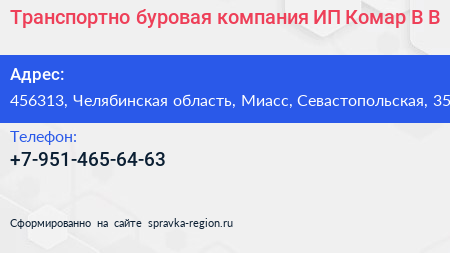 Транспортно буровая компания ИП Комар В В

Адрес:
456313, Челябинская область, Миасс, Севастопольская, 35

Телефон:
+7-951-465-64-63

Сформированно на сайте spravka-region.ru